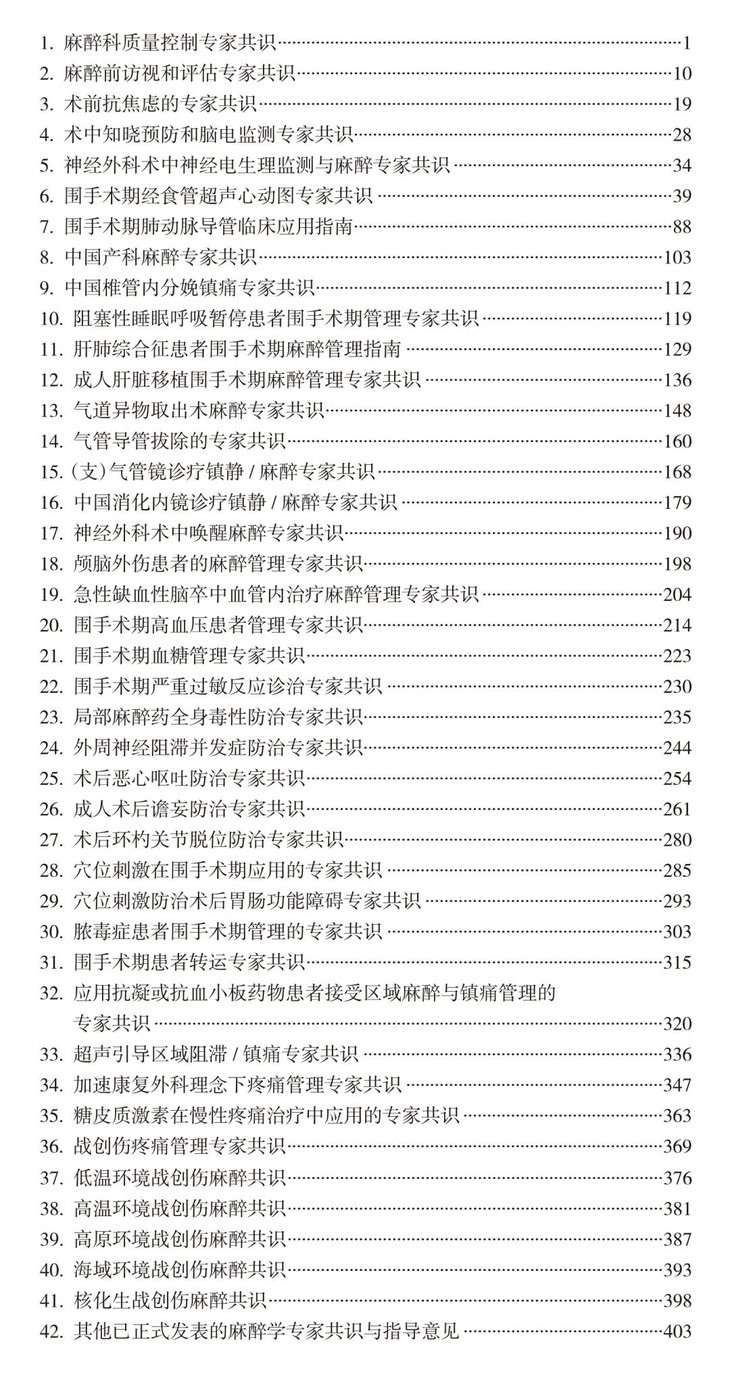 1.麻醉科质量控制专家共识 1
2.麻醉前访视和评估专家共识 10
3.术前抗焦虑的专家共识 19
4.术中知晓预防和脑电监测专家共识 28
5.神经外科术中神经电生理监测与麻醉专家共识 34
6.围手术期经食管超声心动图专家共识 39
7.围手术期肺动脉导管临床应用指南 88
8.中国产科麻醉专家共识 103
9.中国椎管内分娩镇痛专家共识 112
10.阻塞性睡眠呼吸暂停患者围手术期管理专家共识 119
11.肝肺综合征患者围手术期麻醉管理指南 129
12.成人肝脏移植围手术期麻醉管理专家共识 136
13.气道异物取出术麻醉专家共识 148
14.气管导管拔除的专家共识 160
15.(支)气管镜诊疗镇静/麻醉专家共识 168
16.中国消化内镜诊疗镇静/麻醉专家共识 179
17.神经外科术中唤醒麻醉专家共识 190
18.颅脑外伤患者的麻醉管理专家共识 198
19.急性缺血性脑卒中血管内治疗麻醉管理专家共识 204
20.围手术期高血压患者管理专家共识 214
21.围手术期血糖管理专家共识 223
22.围手术期严重过敏反应诊治专家共识 230
23.局部麻醉药全身毒性防治专家共识 235
24.外周神经阻滞并发症防治专家共识 244
25.术后恶心呕吐防治专家共识 254
26.成人术后谵妄防治专家共识 261
27.术后环杓关节脱位防治专家共识 280
28.穴位刺激在围手术期应用的专家共识 285
29.穴位刺激防治术后胃肠功能障碍专家共识 293
30.脓毒症患者围手术期管理的专家共识 303
31.围手术期患者转运专家共识 315
32.应用抗凝或抗血小板药物患者接受区域麻醉与镇痛管理的专家共识 320
33.超声引导区域阻滞/镇痛专家共识 336
34.加速康复外科理念下疼痛管理专家共识 347
35.糖皮质激素在慢性疼痛治疗中应用的专家共识 363
36.战创伤疼痛管理专家共识 369
37.低温环境战创伤麻醉共识 376
38.高温环境战创伤麻醉共识 381
39.高原环境战创伤麻醉共识 387
40.海域环境战创伤麻醉共识 393
41.核化生战创伤麻醉共识 398
42.其他已正式发表的麻醉学专家共识与指导意见 403